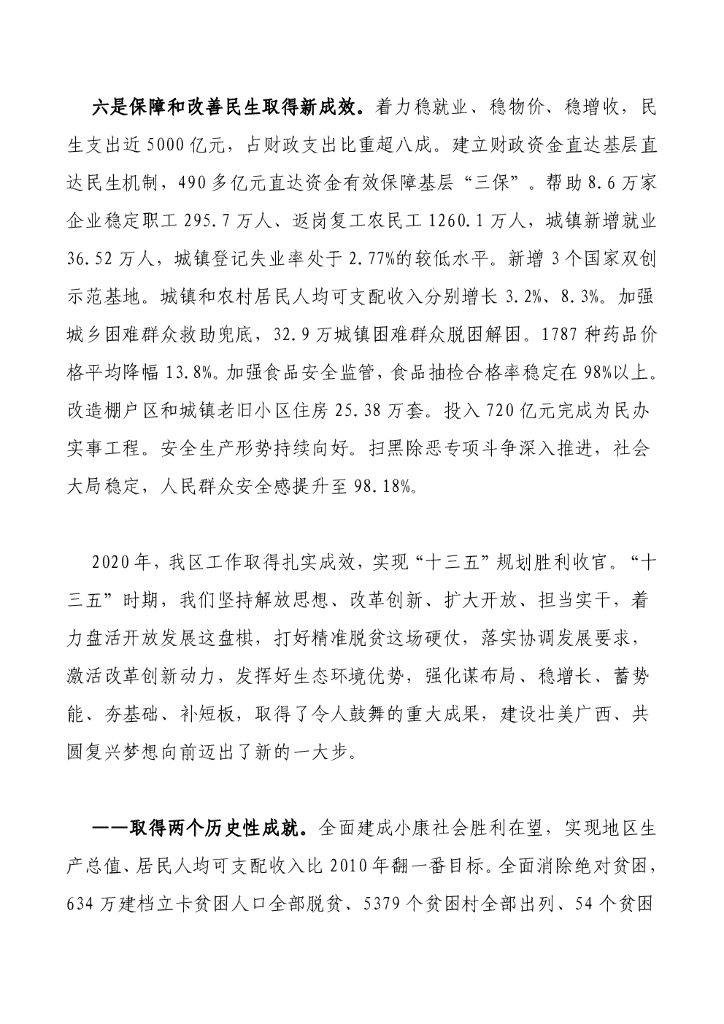 六是保障和改善民生取得新成效。着力稳就业、稳物价、稳增收，民生支出近5000亿元，占财政支出比重超八成。建立财政资金直达基层直达民生机制，490多亿元直达资金有效保障基层“三保”。帮助8.6万家企业稳定职工295.7万人、返岗复工农民工1260.1万人，城镇新增就业36.52万人，城镇登记失业率处于2.77%的较低水平。新增3个国家双创示范基地。城镇和农村居民人均可支配收入分别增长3.2%、8.3%。加强城乡困难群众救助兜底，32.9万城镇困难群众脱困解困。1787种药品价格平均降幅13.8%。加强食品安全监管，食品抽检合格率稳定在98%以上。改造棚户区和城镇老旧小区住房25.38万套。投入720亿元完成为民办实事工程。安全生产形势持续向好。扫黑除恶专项斗争深入推进，社会大局稳定，人民群众安全感提升至98.18%。

2020年，我区工作取得扎实成效，实现“十三五”规划胜利收官。“十三五”时期，我们坚持解放思想、改革创新、扩大开放、担当实干，着力盘活开放发展这盘棋，打好精准脱贫这场硬仗，落实协调发展要求，激活改革创新动力，发挥好生态环境优势，强化谋布局、稳增长、蓄势能、夯基础、补短板，取得了令人鼓舞的重大成果，建设壮美广西、共圆复兴梦想向前迈出了新的一大步。

——取得两个历史性成就。全面建成小康社会胜利在望，实现地区生产总值、居民人均可支配收入比2010年翻一番目标。全面消除绝对贫困，634万建档立卡贫困人口全部脱贫、5379个贫困村全部出列、54个贫困